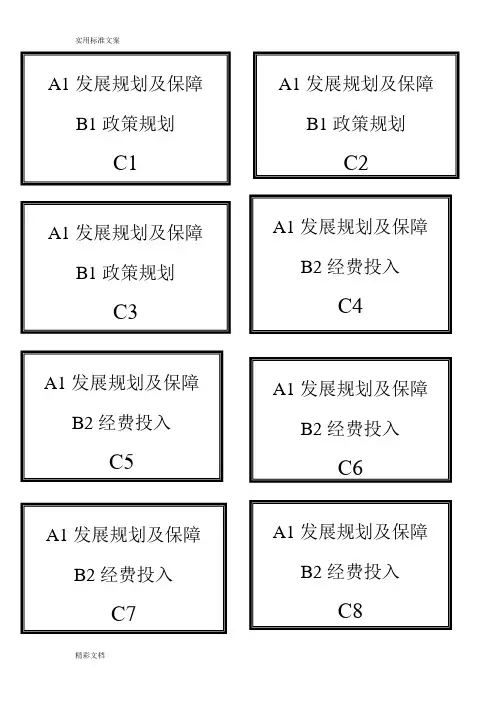 实用标准文案

A1 发展规划及保障

B1 政策规划

C1

A1 发展规划及保障

B1 政策规划

C2

A1 发展规划及保障

B1 政策规划

C3

A1 发展规划及保障

B2 经费投入

C4

A1 发展规划及保障

B2 经费投入

C5

A1 发展规划及保障

B2 经费投入

C6

A1 发展规划及保障

B2 经费投入

C7

A1 发展规划及保障

B2 经费投入

C8

精彩文档